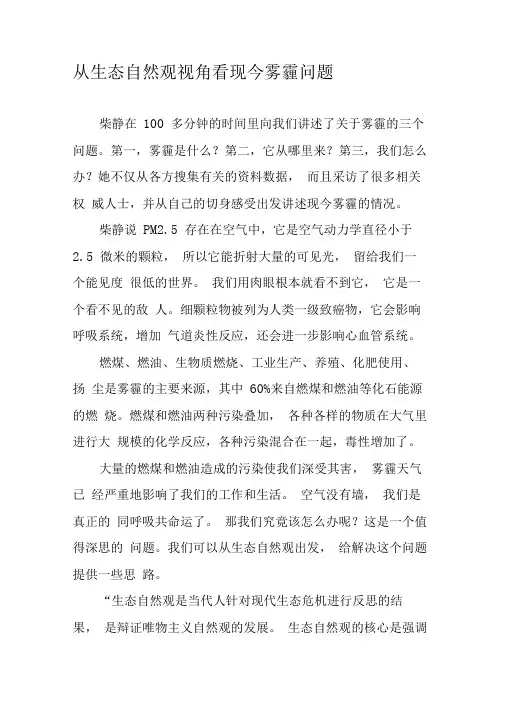 从生态自然观视角看现今雾霾问题

柴静在 100 多分钟的时间里向我们讲述了关于雾霾的三个问题。第一，雾霾是什么？第二，它从哪里来？第三，我们怎么办？她不仅从各方搜集有关的资料数据， 而且采访了很多相关权 威人士，并从自己的切身感受出发讲述现今雾霾的情况。

柴静说 PM2.5 存在在空气中，它是空气动力学直径小于 2.5 微米的颗粒， 所以它能折射大量的可见光， 留给我们一个能见度 很低的世界。 我们用肉眼根本就看不到它， 它是一个看不见的敌 人。细颗粒物被列为人类一级致癌物，它会影响呼吸系统，增加 气道炎性反应，还会进一步影响心血管系统。

燃煤、燃油、生物质燃烧、工业生产、养殖、化肥使用、扬 尘是雾霾的主要来源，其中 60%来自燃煤和燃油等化石能源的燃 烧。燃煤和燃油两种污染叠加， 各种各样的物质在大气里进行大 规模的化学反应，各种污染混合在一起，毒性增加了。

大量的燃煤和燃油造成的污染使我们深受其害， 雾霾天气已 经严重地影响了我们的工作和生活。 空气没有墙， 我们是真正的 同呼吸共命运了。 那我们究竟该怎么办呢？这是一个值得深思的 问题。我们可以从生态自然观出发， 给解决这个问题提供一些思 路。

“生态自然观是当代人针对现代生态危机进行反思的结果， 是辩证唯物主义自然观的发展。 生态自然观的核心是强调